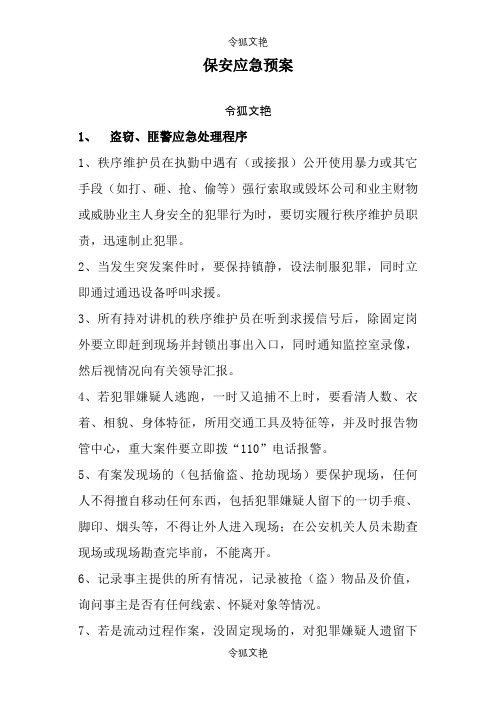 令狐文艳

保安应急预案

令狐文艳

1、　盗窃、匪警应急处理程序

1、秩序维护员在执勤中遇有（或接报）公开使用暴力或其它手段（如打、砸、抢、偷等）强行索取或毁坏公司和业主财物或威胁业主人身安全的犯罪行为时，要切实履行秩序维护员职责，迅速制止犯罪。

2、当发生突发案件时，要保持镇静，设法制服犯罪，同时立即通过通迅设备呼叫求援。

3、所有持对讲机的秩序维护员在听到求援信号后，除固定岗外要立即赶到现场并封锁出事出入口，同时通知监控室录像，然后视情况向有关领导汇报。

4、若犯罪嫌疑人逃跑，一时又追捕不上时，要看清人数、衣着、相貌、身体特征，所用交通工具及特征等，并及时报告物管中心，重大案件要立即拨“110”电话报警。

5、有案发现场的（包括偷盗、抢劫现场）要保护现场，任何人不得擅自移动任何东西，包括犯罪嫌疑人留下的一切手痕、脚印、烟头等，不得让外人进入现场；在公安机关人员未勘查现场或现场勘查完毕前，不能离开。

6、记录事主提供的所有情况，记录被抢（盗）物品及价值，询问事主是否有任何线索、怀疑对象等情况。

7、若是流动过程作案，没固定现场的，对犯罪嫌疑人遗留下

令狐文艳